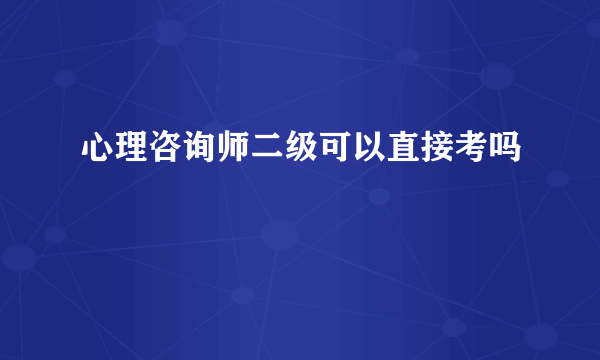 心理咨询师二级可以直接考吗